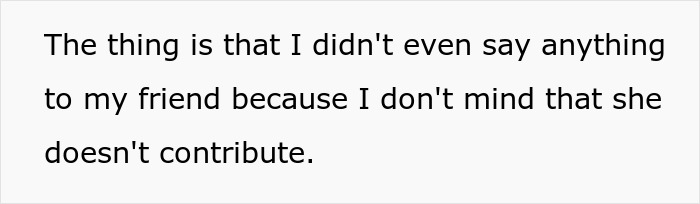 The thing is that I didn't even say anything to my friend because I don't mind that she doesn't contribute.